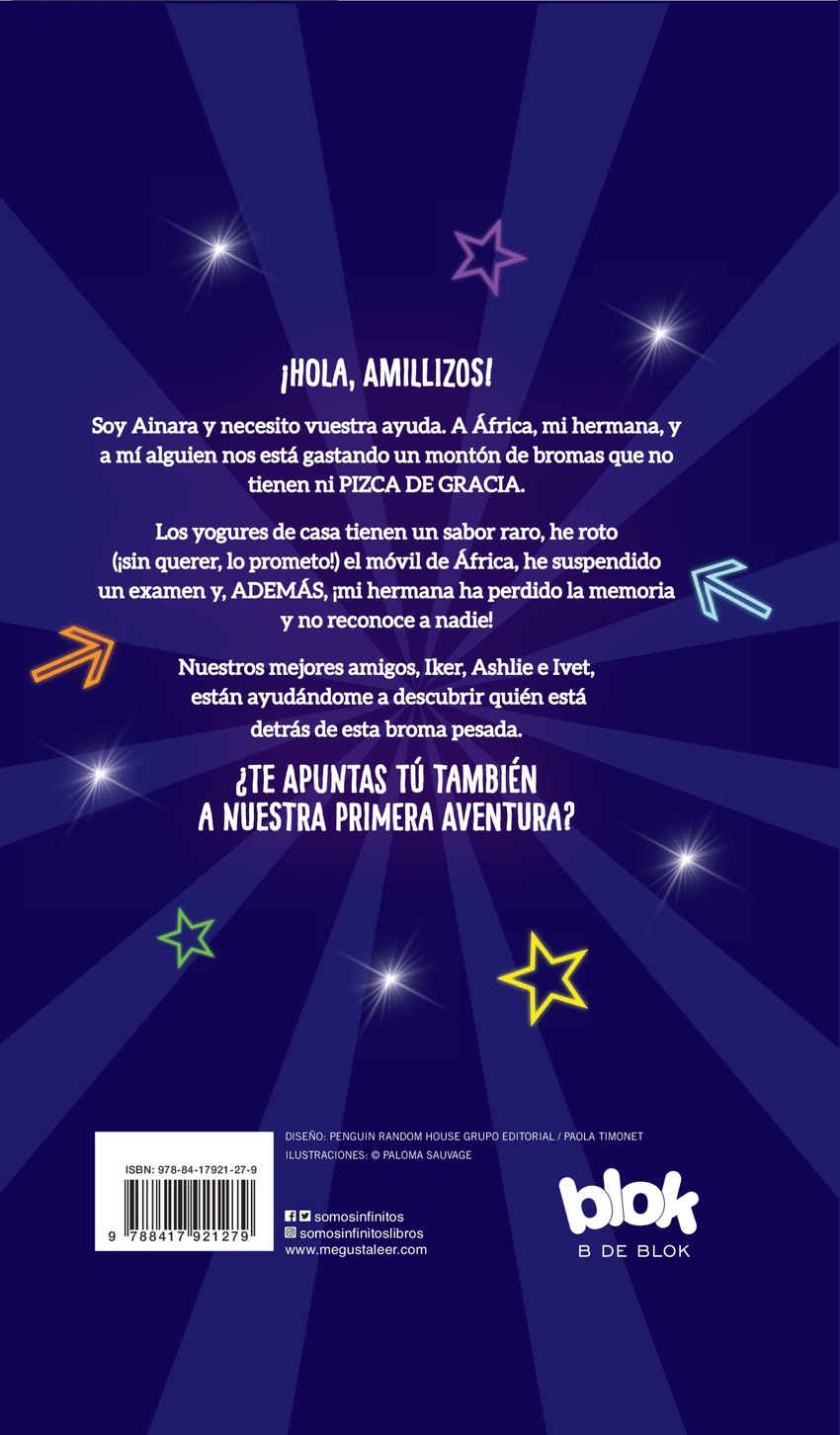 ¡HOLA, AMILLIZOS!

Soy Ainara y necesito vuestra ayuda. A África, mi hermana, y a mí alguien nos está gastando un montón de bromas que no tienen ni PIZCA DE GRACIA.

Los yogures de casa tienen un sabor raro, he roto (¡sin querer, lo prometo!) el móvil de África, he suspendido un examen y, ADEMÁS, ¡mi hermana ha perdido la memoria y no reconoce a nadie!

Nuestros mejores amigos, Iker, Ashlie e Ivet, están ayudándome a descubrir quién está detrás de esta broma pesada.

¿TE APUNTAS TÚ TAMBIÉN A NUESTRA PRIMERA AVENTURA?

ISBN: 978-84-17921-27-9

9 788417 921279

DISEÑO: PENGUIN RANDOM HOUSE GRUPO EDITORIAL / PAOLA TIMONET
ILUSTRACIONES: © PALOMA SAUVAGE

somosinfinitos
somosinfinitoslibros
www.megustaleer.com

blok
B DE BLOK